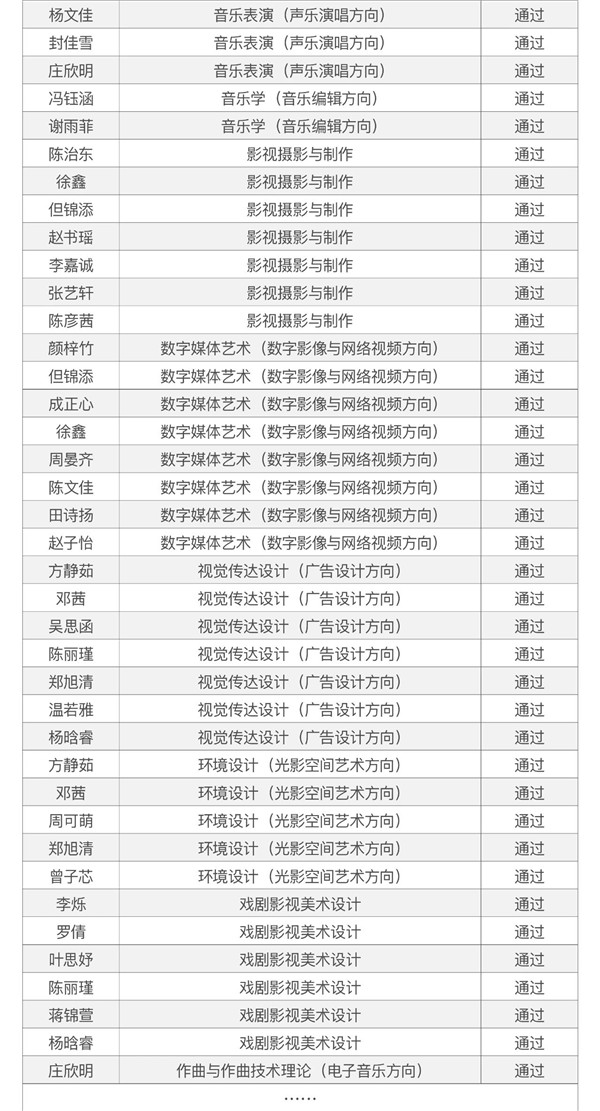 | 杨文佳 | 音乐表演（声乐演唱方向） | 通过 |
|---|---|---|
| 封佳雪 | 音乐表演（声乐演唱方向） | 通过 |
| 庄欣明 | 音乐表演（声乐演唱方向） | 通过 |
| 冯钰涵 | 音乐学（音乐编辑方向） | 通过 |
| 谢雨菲 | 音乐学（音乐编辑方向） | 通过 |
| 陈治东 | 影视摄影与制作 | 通过 |
| 徐鑫 | 影视摄影与制作 | 通过 |
| 但锦添 | 影视摄影与制作 | 通过 |
| 赵书瑶 | 影视摄影与制作 | 通过 |
| 李嘉诚 | 影视摄影与制作 | 通过 |
| 张艺轩 | 影视摄影与制作 | 通过 |
| 陈彦茜 | 影视摄影与制作 | 通过 |
| 颜梓竹 | 数字媒体艺术（数字影像与网络视频方向） | 通过 |
| 但锦添 | 数字媒体艺术（数字影像与网络视频方向） | 通过 |
| 成正心 | 数字媒体艺术（数字影像与网络视频方向） | 通过 |
| 徐鑫 | 数字媒体艺术（数字影像与网络视频方向） | 通过 |
| 周晏齐 | 数字媒体艺术（数字影像与网络视频方向） | 通过 |
| 陈文佳 | 数字媒体艺术（数字影像与网络视频方向） | 通过 |
| 田诗扬 | 数字媒体艺术（数字影像与网络视频方向） | 通过 |
| 赵子怡 | 数字媒体艺术（数字影像与网络视频方向） | 通过 |
| 方静茹 | 视觉传达设计（广告设计方向） | 通过 |
| 邓茜 | 视觉传达设计（广告设计方向） | 通过 |
| 吴思函 | 视觉传达设计（广告设计方向） | 通过 |
| 陈丽瑾 | 视觉传达设计（广告设计方向） | 通过 |
| 郑旭清 | 视觉传达设计（广告设计方向） | 通过 |
| 温若雅 | 视觉传达设计（广告设计方向） | 通过 |
| 杨晗睿 | 视觉传达设计（广告设计方向） | 通过 |
| 方静茹 | 环境设计（光影空间艺术方向） | 通过 |
| 邓茜 | 环境设计（光影空间艺术方向） | 通过 |
| 周可萌 | 环境设计（光影空间艺术方向） | 通过 |
| 郑旭清 | 环境设计（光影空间艺术方向） | 通过 |
| 曾子芯 | 环境设计（光影空间艺术方向） | 通过 |
| 李烁 | 戏剧影视美术设计 | 通过 |
| 罗倩 | 戏剧影视美术设计 | 通过 |
| 叶思妤 | 戏剧影视美术设计 | 通过 |
| 陈丽瑾 | 戏剧影视美术设计 | 通过 |
| 蒋锦萱 | 戏剧影视美术设计 | 通过 |
| 杨晗睿 | 戏剧影视美术设计 | 通过 |
| 庄欣明 | 作曲与作曲技术理论（电子音乐方向） | 通过 |

……